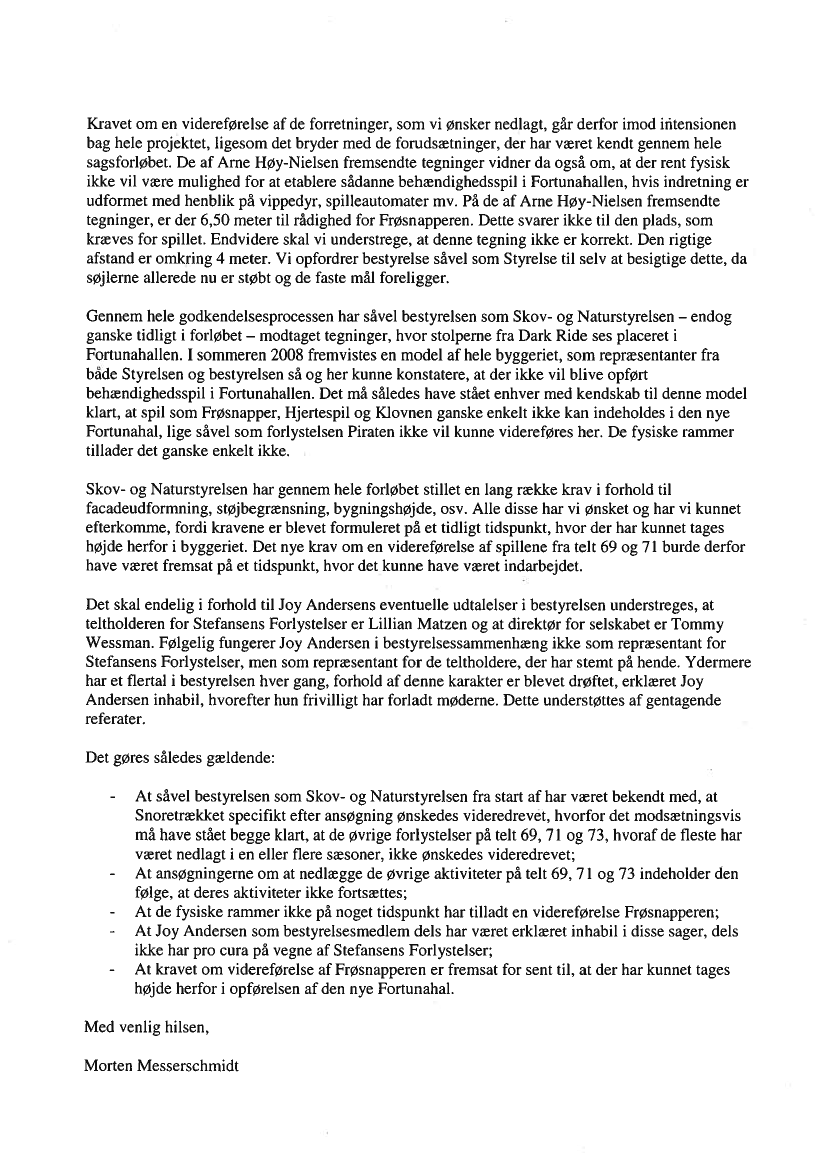 Kravet om en videreførelse af de forretninger, som vi ønsker nedlagt, går derfor imod intensionen bag hele projektet, ligesom det bryder med de forudsætninger, der har været kendt gennem hele sagsforløbet. De af Arne Høy-Nielsen fremsendte tegninger vidner da også om, at der rent fysisk ikke vil være mulighed for at etablere sådanne behændighedsspil i Fortunahallen, hvis indretning er udformet med henblik på vippedyr, spilleautomater mv. På de af Arne Høy-Nielsen fremsendte tegninger, er der 6,50 meter til rådighed for Frøsnapperen. Dette svarer ikke til den plads, som kræves for spillet. Endvidere skal vi understrege, at denne tegning ikke er korrekt. Den rigtige afstand er omkring 4 meter. Vi opfordrer bestyrelse såvel som Styrelse til selv at besigtige dette, da søjlerne allerede nu er støbt og de faste mål foreligger.

Gennem hele godkendelsesprocessen har såvel bestyrelsen som Skov- og Naturstyrelsen – endog ganske tidligt i forløbet – modtaget tegninger, hvor stolperne fra Dark Ride ses placeret i Fortunahallen. I sommeren 2008 fremvistes en model af hele byggeriet, som repræsentanter fra både Styrelsen og bestyrelsen så og her kunne konstatere, at der ikke vil blive opført behændighedsspil i Fortunahallen. Det må således have stået enhver med kendskab til denne model klart, at spil som Frøsnapper, Hjertespil og Klovnen ganske enkelt ikke kan indeholdes i den nye Fortunahal, lige såvel som forlystelsen Piraten ikke vil kunne videreføres her. De fysiske rammer tillader det ganske enkelt ikke.

Skov- og Naturstyrelsen har gennem hele forløbet stillet en lang række krav i forhold til facadeudformning, støjbegrænsning, bygningshøjde, osv. Alle disse har vi ønsket og har vi kunnet efterkomme, fordi kravene er blevet formuleret på et tidligt tidspunkt, hvor der har kunnet tages højde herfor i byggeriet. Det nye krav om en videreførelse af spillene fra telt 69 og 71 burde derfor have været fremsat på et tidspunkt, hvor det kunne have været indarbejdet.

Det skal endelig i forhold til Joy Andersens eventuelle udtalelser i bestyrelsen understreges, at teltholderen for Stefansens Forlystelser er Lillian Matzen og at direktør for selskabet er Tommy Wessman. Følgelig fungerer Joy Andersen i bestyrelsessammenhæng ikke som repræsentant for Stefansens Forlystelser, men som repræsentant for de teltholdere, der har stemt på hende. Ydermere har et flertal i bestyrelsen hver gang, forhold af denne karakter er blevet drøftet, erklæret Joy Andersen inhabil, hvorefter hun frivilligt har forladt møderne. Dette understøttes af gentagende referater.

Det gøres således gældende:

- At såvel bestyrelsen som Skov- og Naturstyrelsen fra start af har været bekendt med, at Snoretrækket specifikt efter ansøgning ønskedes videredrevet, hvorfor det modsætningsvis må have stået begge klart, at de øvrige forlystelser på telt 69, 71 og 73, hvoraf de fleste har været nedlagt i en eller flere sæsoner, ikke ønskedes videredrevet;
- At ansøgningerne om at nedlægge de øvrige aktiviteter på telt 69, 71 og 73 indeholder den følge, at deres aktiviteter ikke fortsættes;
- At de fysiske rammer ikke på noget tidspunkt har tilladt en videreførelse Frøsnapperen;
- At Joy Andersen som bestyrelsesmedlem dels har været erklæret inhabil i disse sager, dels ikke har pro cura på vegne af Stefansens Forlystelser;
- At kravet om videreførelse af Frøsnapperen er fremsat for sent til, at der har kunnet tages højde herfor i opførelsen af den nye Fortunahal.

Med venlig hilsen,

Morten Messerschmidt